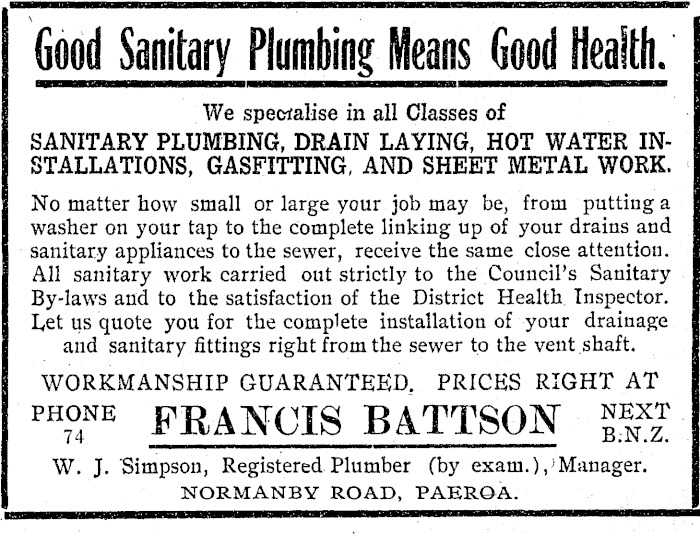 Good Sanitary Plumbing Means Good Health.

We specialise in all Classes of
SANITARY PLUMBING, DRAIN LAYING, HOT WATER INSTALLATIONS, GASFITTING, AND SHEET METAL WORK.

No matter how small or large your job may be, from putting a washer on your tap to the complete linking up of your drains and sanitary appliances to the sewer, receive the same close attention. All sanitary work carried out strictly to the Council's Sanitary By-laws and to the satisfaction of the District Health Inspector. Let us quote you for the complete installation of your drainage and sanitary fittings right from the sewer to the vent shaft.

WORKMANSHIP GUARANTEED. PRICES RIGHT AT

PHONE 74

FRANCIS BATTSON

NEXT B.N.Z.

W. J. Simpson, Registered Plumber (by exam.), Manager.

NORMANBY ROAD, PAEROA.